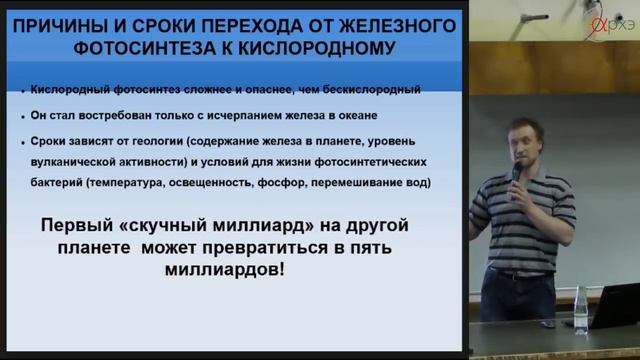 ПРИЧИНЫ И СРОКИ ПЕРЕХОДА ОТ ЖЕЛЕЗНОГО ФОТОСИНТЕЗА К КИСЛОРОДНОМУ

• Кислородный фотосинтез сложнее и опаснее, чем бескислородный

• Он стал востребован только с исчерпанием железа в океане

• Сроки зависят от геологии (содержание железа в планете, уровень вулканической активности) и условий для жизни фотосинтетических бактерий (температура, освещенность, фосфор, перемешивание вод)

Первый «скучный миллиард» на другой планете может превратиться в пять миллиардов!

αрхэ